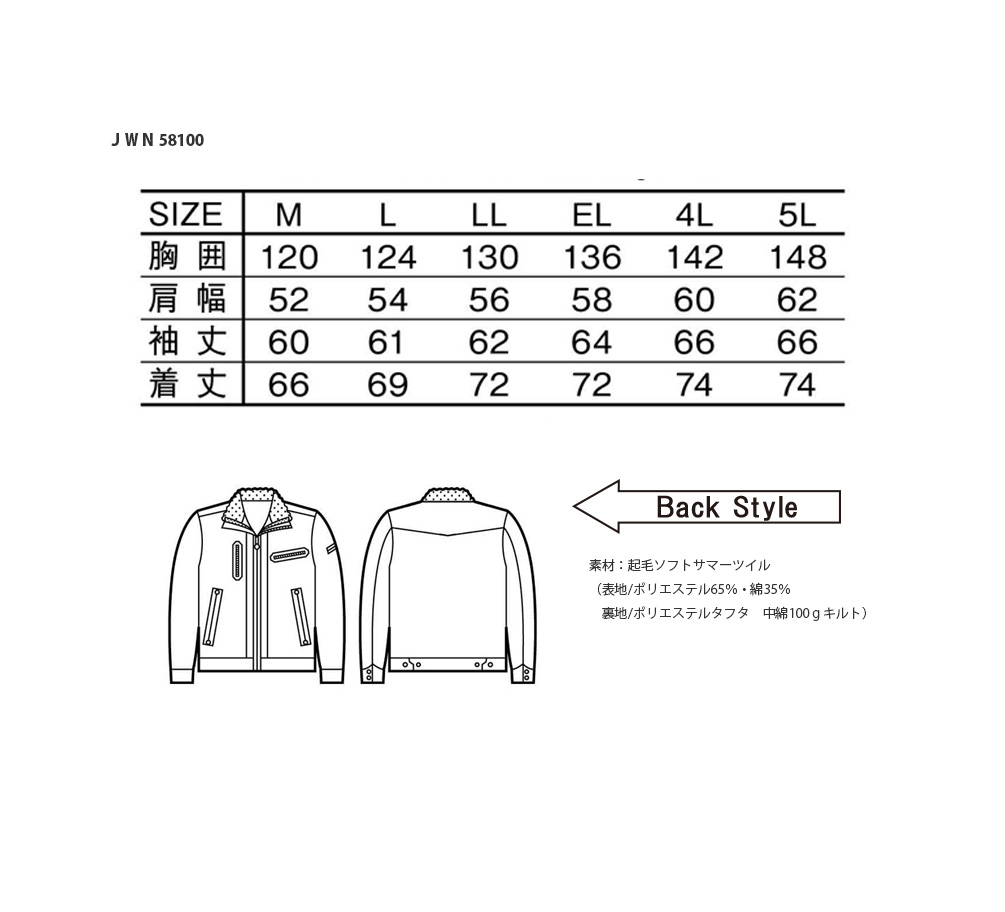 J W N 58100

| SIZE | M | L | LL | EL | 4L | 5L |
|---|---|---|---|---|---|---|
| 胸 囲 | 120 | 124 | 130 | 136 | 142 | 148 |
| 肩 幅 | 52 | 54 | 56 | 58 | 60 | 62 |
| 袖 丈 | 60 | 61 | 62 | 64 | 66 | 66 |
| 着 丈 | 66 | 69 | 72 | 72 | 74 | 74 |

Back Style

素材：起毛ソフトサマーツイル
（表地/ポリエステル65%・綿35%
裏地/ポリエステルタフタ　中綿100ｇキルト）